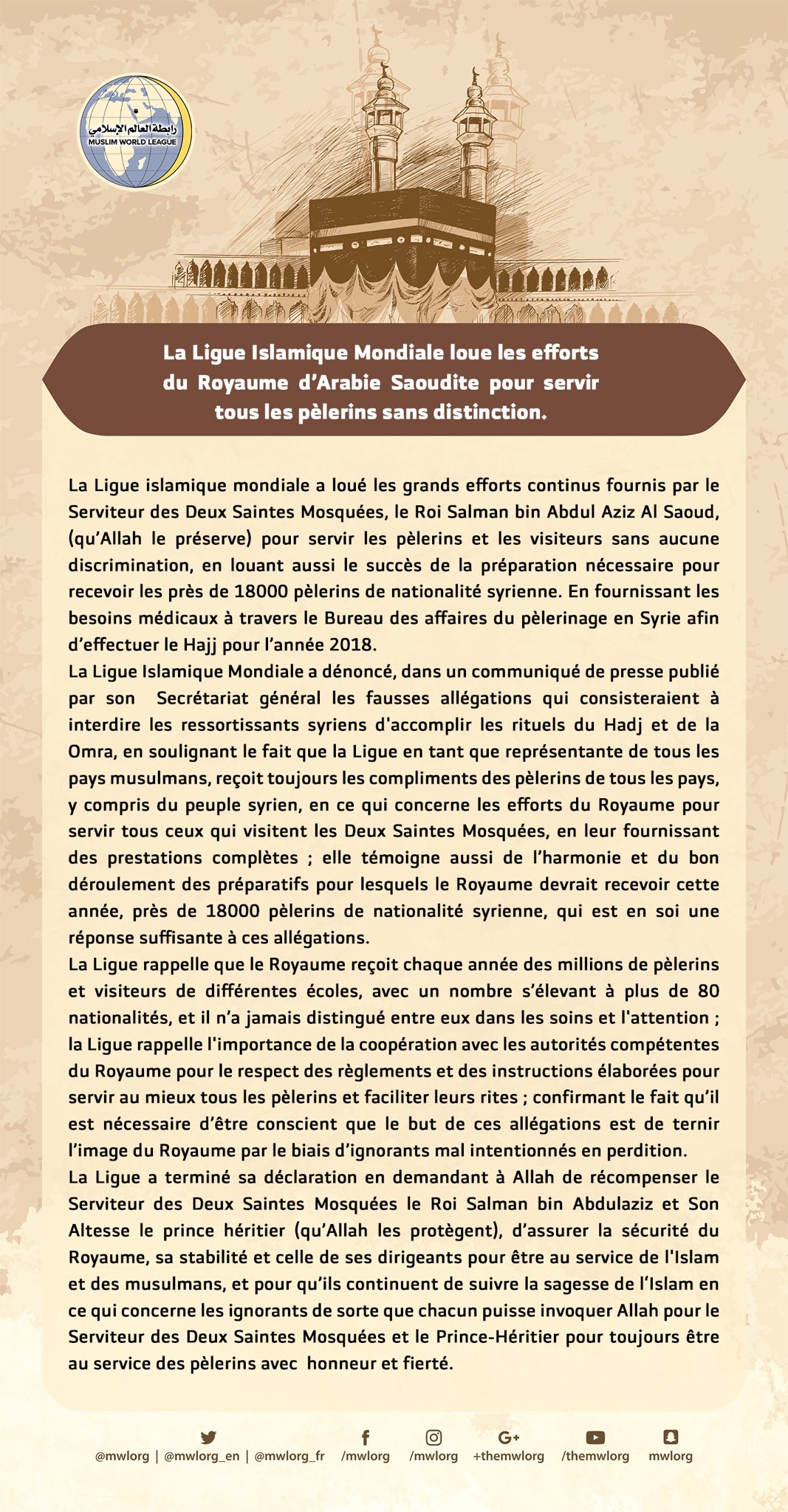 رابطة العالم الإسلامي
MUSLIM WORLD LEAGUE

La Ligue Islamique Mondiale loue les efforts du Royaume d'Arabie Saoudite pour servir tous les pèlerins sans distinction.

La Ligue islamique mondiale a loué les grands efforts continus fournis par le Serviteur des Deux Saintes Mosquées, le Roi Salman bin Abdul Aziz Al Saoud, (qu'Allah le préserve) pour servir les pèlerins et les visiteurs sans aucune discrimination, en louant aussi le succès de la préparation nécessaire pour recevoir les près de 18000 pèlerins de nationalité syrienne. En fournissant les besoins médicaux à travers le Bureau des affaires du pèlerinage en Syrie afin d'effectuer le Hajj pour l'année 2018.
La Ligue Islamique Mondiale a dénoncé, dans un communiqué de presse publié par son Secrétariat général les fausses allégations qui consisteraient à interdire les ressortissants syriens d'accomplir les rituels du Hadj et de la Omra, en soulignant le fait que la Ligue en tant que représentante de tous les pays musulmans, reçoit toujours les compliments des pèlerins de tous les pays, y compris du peuple syrien, en ce qui concerne les efforts du Royaume pour servir tous ceux qui visitent les Deux Saintes Mosquées, en leur fournissant des prestations complètes ; elle témoigne aussi de l'harmonie et du bon déroulement des préparatifs pour lesquels le Royaume devrait recevoir cette année, près de 18000 pèlerins de nationalité syrienne, qui est en soi une réponse suffisante à ces allégations.
La Ligue rappelle que le Royaume reçoit chaque année des millions de pèlerins et visiteurs de différentes écoles, avec un nombre s'élevant à plus de 80 nationalités, et il n'a jamais distingué entre eux dans les soins et l'attention ; la Ligue rappelle l'importance de la coopération avec les autorités compétentes du Royaume pour le respect des règlements et des instructions élaborées pour servir au mieux tous les pèlerins et faciliter leurs rites ; confirmant le fait qu'il est nécessaire d'être conscient que le but de ces allégations est de ternir l'image du Royaume par le biais d'ignorants mal intentionnés en perdition.
La Ligue a terminé sa déclaration en demandant à Allah de récompenser le Serviteur des Deux Saintes Mosquées le Roi Salman bin Abdulaziz et Son Altesse le prince héritier (qu'Allah les protègent), d'assurer la sécurité du Royaume, sa stabilité et celle de ses dirigeants pour être au service de l'Islam et des musulmans, et pour qu'ils continuent de suivre la sagesse de l'Islam en ce qui concerne les ignorants de sorte que chacun puisse invoquer Allah pour le Serviteur des Deux Saintes Mosquées et le Prince-Héritier pour toujours être au service des pèlerins avec honneur et fierté.

@mwlorg | @mwlorg_en | @mwlorg_fr /mwlorg /mwlorg +themwlorg /themwlorg mwlorg